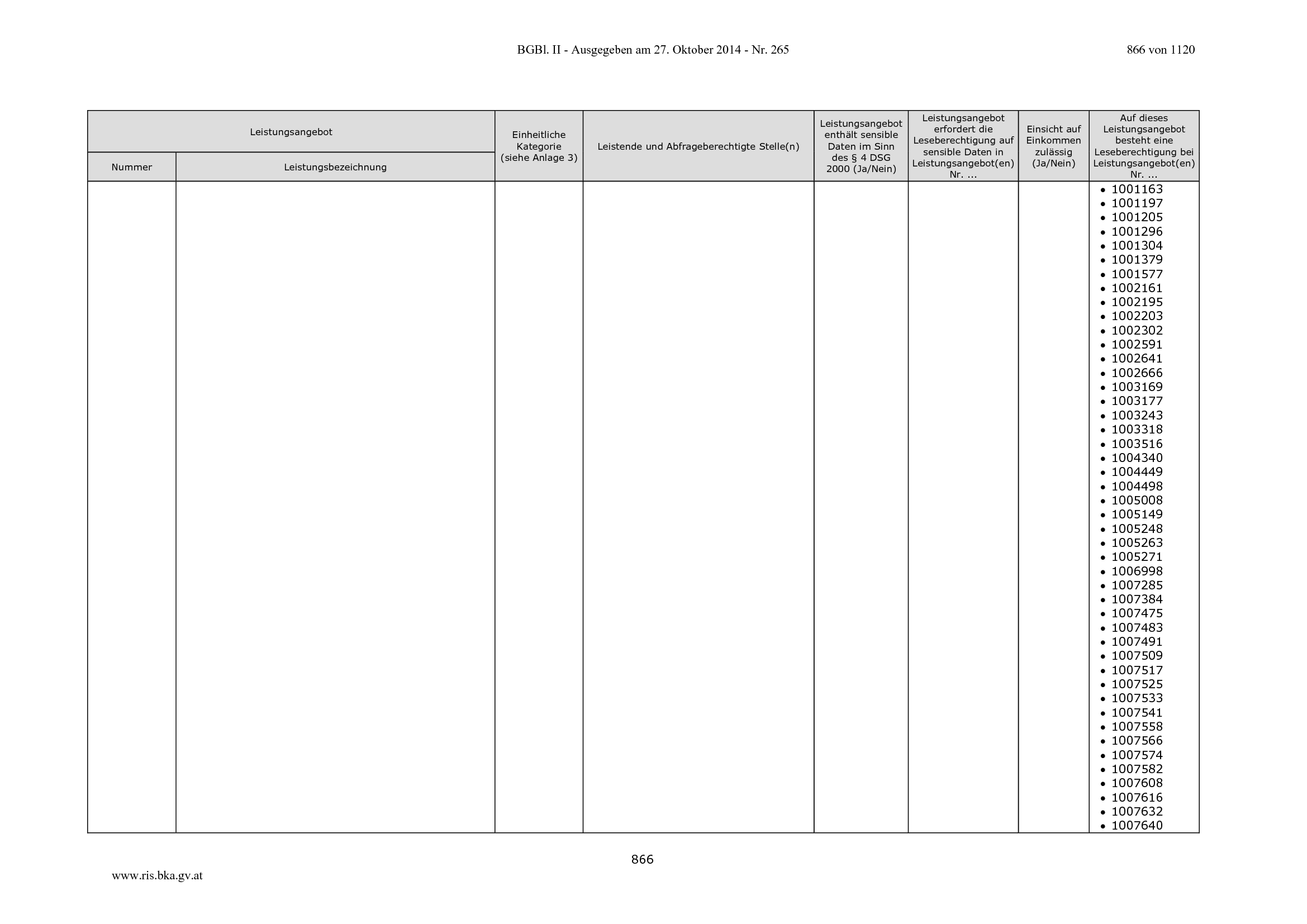 BGBl. II - Ausgegeben am 27. Oktober 2014 - Nr. 265

866 von 1120

| Leistungsangebot |  | Einheitliche Kategorie (siehe Anlage 3) | Leistende und Abfrageberechtigte Stelle(n) | Leistungsangebot enthält sensible Daten im Sinn des § 4 DSG 2000 (Ja/Nein) | Leistungsangebot erfordert die Leseberechtigung auf sensible Daten in Leistungsangebot(en) Nr. ... | Einsicht auf Einkommen zulässig (Ja/Nein) | Auf dieses Leistungsangebot besteht eine Leseberechtigung bei Leistungsangebot(en) Nr. ... |
|---|---|---|---|---|---|---|---|
| Nummer | Leistungsbezeichnung |  |  |  |  |  |  |
|  |  |  |  |  |  |  | • 1001163 • 1001197 • 1001205 • 1001296 • 1001304 • 1001379 • 1001577 • 1002161 • 1002195 • 1002203 • 1002302 • 1002591 • 1002641 • 1002666 • 1003169 • 1003177 • 1003243 • 1003318 • 1003516 • 1004340 • 1004449 • 1004498 • 1005008 • 1005149 • 1005248 • 1005263 • 1005271 • 1006998 • 1007285 • 1007384 • 1007475 • 1007483 • 1007491 • 1007509 • 1007517 • 1007525 • 1007533 • 1007541 • 1007558 • 1007566 • 1007574 • 1007582 • 1007608 • 1007616 • 1007632 • 1007640 |

866

www.ris.bka.gv.at